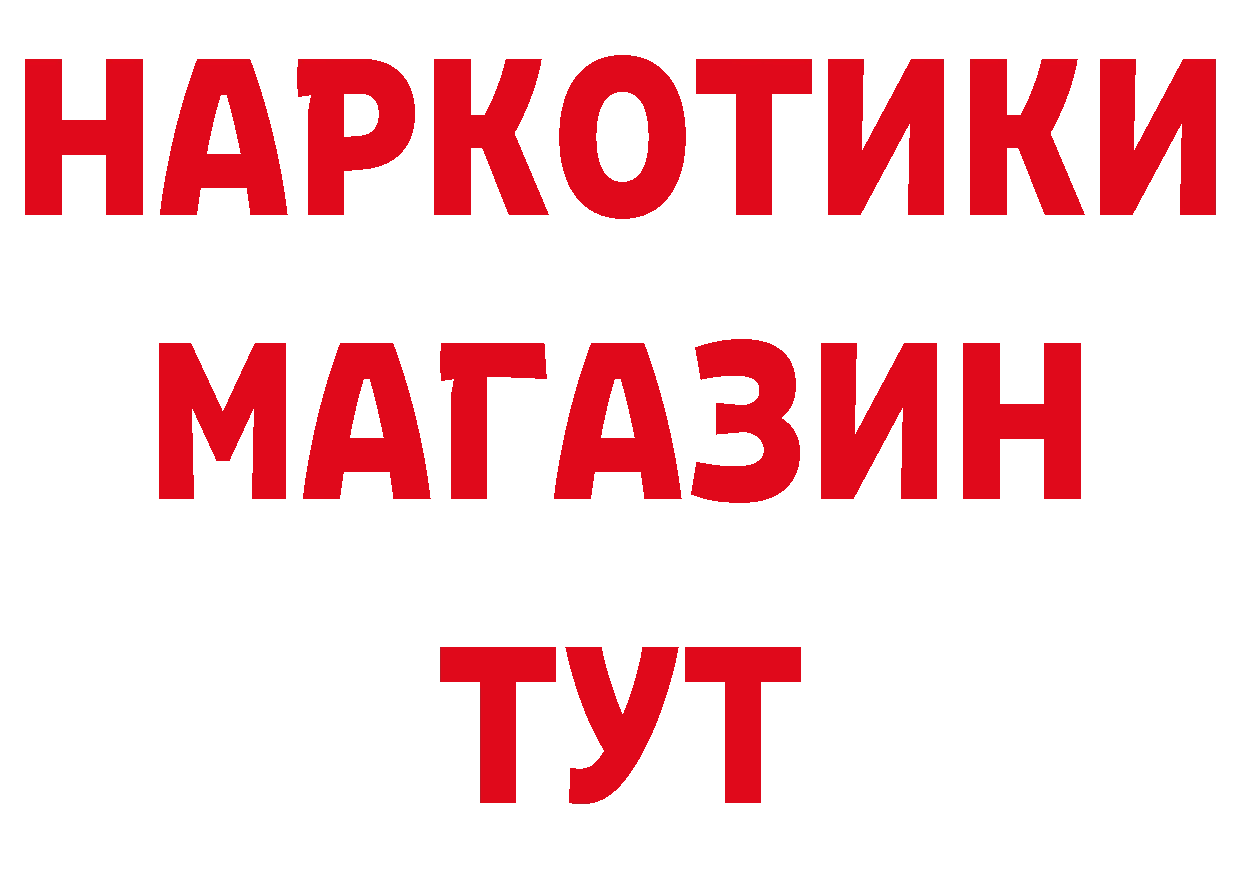 НАРКОТИКИ
МАГАЗИН
ТУТ